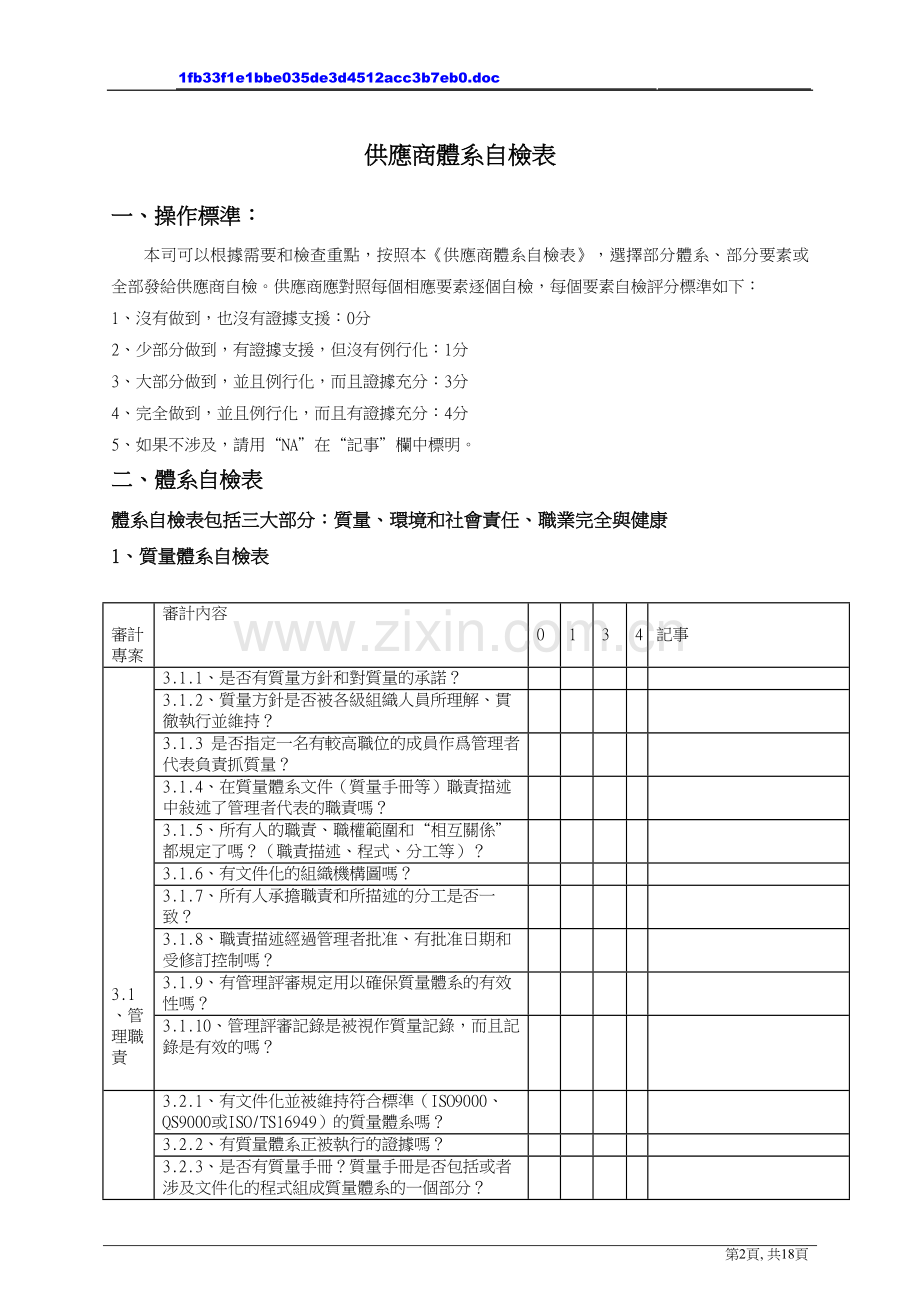 1fb33f1e1bbe035de3d4512acc3b7eb0.doc

供應商體系自檢表

一、操作標準：

本司可以根據需要和檢查重點，按照本《供應商體系自檢表》，選擇部分體系、部分要素或全部發給供應商自檢。供應商應對照每個相應要素逐個自檢，每個要素自檢評分標準如下：

1、沒有做到，也沒有證據支援：0分

2、少部分做到，有證據支援，但沒有例行化：1分

3、大部分做到，並且例行化，而且證據充分：3分

4、完全做到，並且例行化，而且有證據充分：4分

5、如果不涉及，請用“NA”在“記事”欄中標明。

二、體系自檢表

體系自檢表包括三大部分：質量、環境和社會責任、職業完全與健康

1、質量體系自檢表

www.zixin.com.cn

| 審計專案 | 審計內容 | 0 | 1 | 3 | 4 | 記事 |
|---|---|---|---|---|---|---|
| 3.1、管理職責 | 3.1.1、是否有質量方針和對質量的承諾？ | | | | | |
| | 3.1.2、質量方針是否被各級組織人員所理解、貫徹執行並維持？ | | | | | |
| | 3.1.3 是否指定一名有較高職位的成員作爲管理者代表負責抓質量？ | | | | | |
| | 3.1.4、在質量體系文件（質量手冊等）職責描述中敍述了管理者代表的職責嗎？ | | | | | |
| | 3.1.5、所有人的職責、職權範圍和“相互關係”都規定了嗎？（職責描述、程式、分工等）？ | | | | | |
| | 3.1.6、有文件化的組織機構圖嗎？ | | | | | |
| | 3.1.7、所有人承擔職責和所描述的分工是否一致？ | | | | | |
| | 3.1.8、職責描述經過管理者批准、有批准日期和受修訂控制嗎？ | | | | | |
| | 3.1.9、有管理評審規定用以確保質量體系的有效性嗎？ | | | | | |
| | 3.1.10、管理評審記錄是被視作質量記錄，而且記錄是有效的嗎？ | | | | | |
| | 3.2.1、有文件化並被維持符合標準（ISO9000、QS9000或ISO/TS16949）的質量體系嗎？ | | | | | |
| | 3.2.2、有質量體系正被執行的證據嗎？ | | | | | |
| | 3.2.3、是否有質量手冊？質量手冊是否包括或者涉及文件化的程式組成質量體系的一個部分？ | | | | | |

第2頁, 共18頁